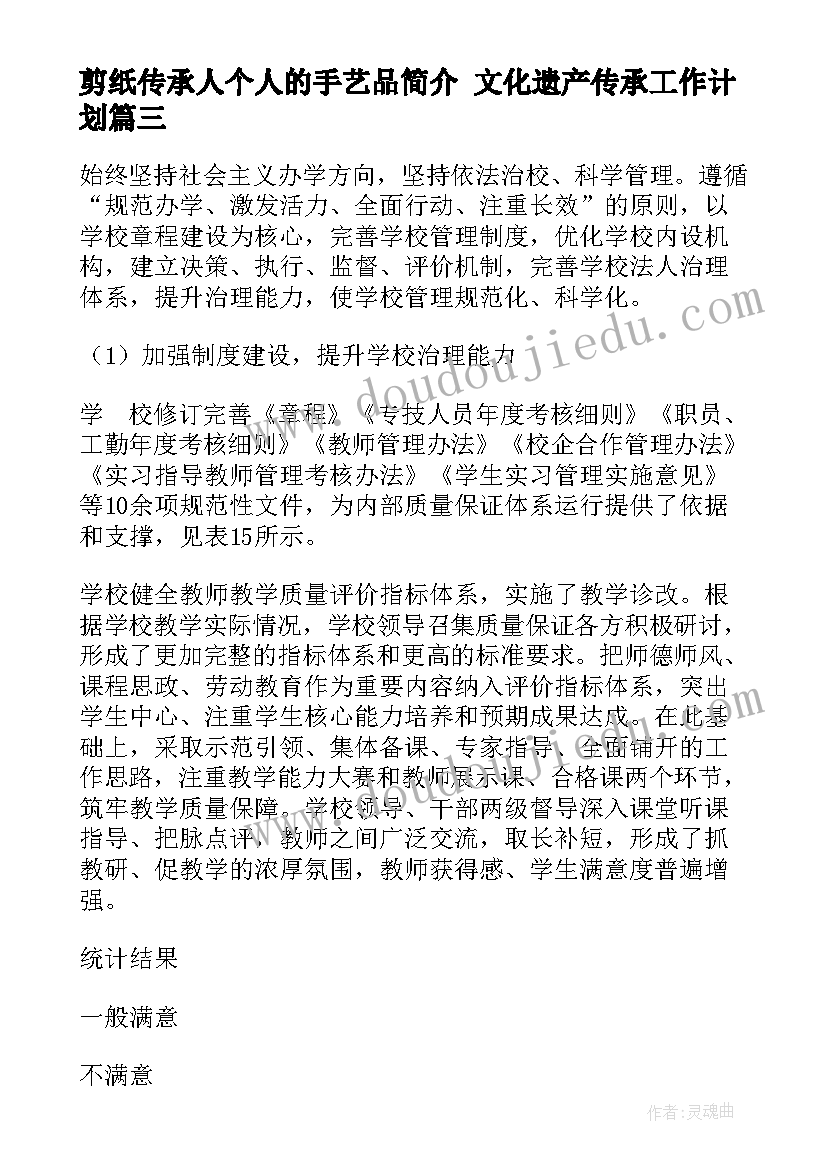 剪纸传承人个人的手艺品简介 文化遗产传承工作计划篇三

始终坚持社会主义办学方向，坚持依法治校、科学管理。遵循“规范办学、激发活力、全面行动、注重长效”的原则，以学校章程建设为核心，完善学校管理制度，优化学校内设机构，建立决策、执行、监督、评价机制，完善学校法人治理体系，提升治理能力，使学校管理规范化、科学化。

（1）加强制度建设，提升学校治理能力

学 校修订完善《章程》《专技人员年度考核细则》《职员、工勤年度考核细则》《教师管理办法》《校企合作管理办法》《实习指导教师管理考核办法》《学生实习管理实施意见》等10余项规范性文件，为内部质量保证体系运行提供了依据和支撑，见表15所示。

学校健全教师教学质量评价指标体系，实施了教学诊改。根据学校教学实际情况，学校领导召集质量保证各方积极研讨，形成了更加完整的指标体系和更高的标准要求。把师德师风、课程思政、劳动教育作为重要内容纳入评价指标体系，突出学生中心、注重学生核心能力培养和预期成果达成。在此基础上，采取示范引领、集体备课、专家指导、全面铺开的工作思路，注重教学能力大赛和教师展示课、合格课两个环节，筑牢教学质量保障。学校领导、干部两级督导深入课堂听课指导、把脉点评，教师之间广泛交流，取长补短，形成了抓教研、促教学的浓厚氛围，教师获得感、学生满意度普遍增强。

统计结果

一般满意

不满意

www.doudoujiedu.com

作者：灵魂曲